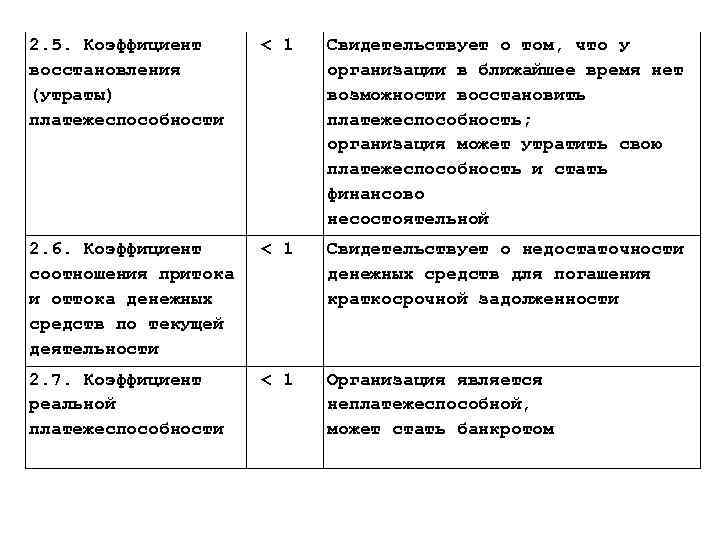 | | | |
|---|---|---|
| 2.5. Коэффициент восстановления (утраты) платежеспособности | < 1 | Свидетельствует о том, что у организации в ближайшее время нет возможности восстановить платежеспособность; организация может утратить свою платежеспособность и стать финансово несостоятельной |
| 2.6. Коэффициент соотношения притока и оттока денежных средств по текущей деятельности | < 1 | Свидетельствует о недостаточности денежных средств для погашения краткосрочной задолженности |
| 2.7. Коэффициент реальной платежеспособности | < 1 | Организация является неплатежеспособной, может стать банкротом |